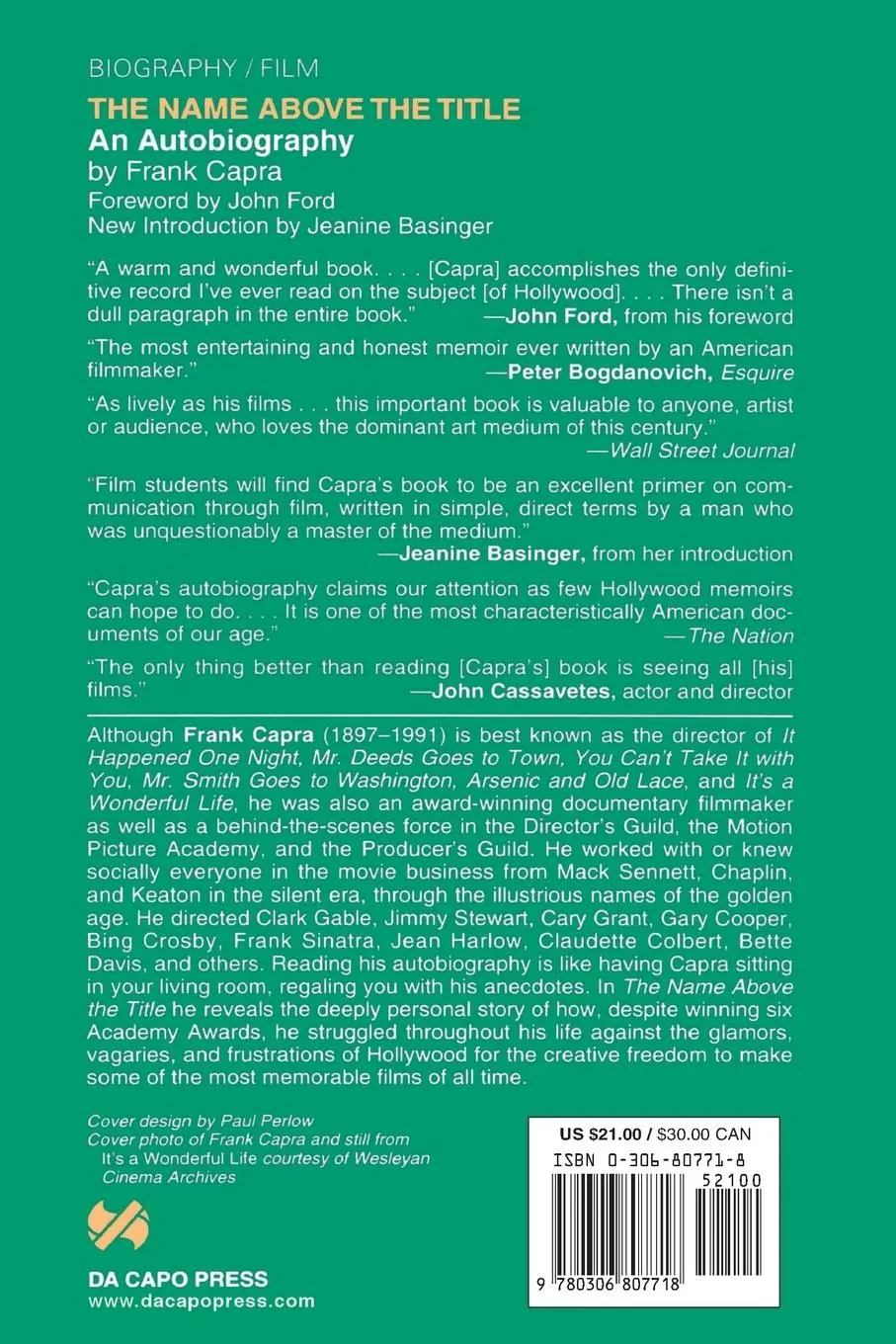 BIOGRAPHY / FILM

THE NAME ABOVE THE TITLE
An Autobiography
by Frank Capra
Foreword by John Ford
New Introduction by Jeanine Basinger

"A warm and wonderful book. . . . [Capra] accomplishes the only definitive record I've ever read on the subject [of Hollywood]. . . . There isn't a dull paragraph in the entire book." —John Ford, from his foreword

"The most entertaining and honest memoir ever written by an American filmmaker." —Peter Bogdanovich, Esquire

"As lively as his films . . . this important book is valuable to anyone, artist or audience, who loves the dominant art medium of this century." —Wall Street Journal

"Film students will find Capra's book to be an excellent primer on communication through film, written in simple, direct terms by a man who was unquestionably a master of the medium." —Jeanine Basinger, from her introduction

"Capra's autobiography claims our attention as few Hollywood memoirs can hope to do. . . . It is one of the most characteristically American documents of our age." —The Nation

"The only thing better than reading [Capra's] book is seeing all [his] films." —John Cassavetes, actor and director

Although Frank Capra (1897–1991) is best known as the director of It Happened One Night, Mr. Deeds Goes to Town, You Can't Take It with You, Mr. Smith Goes to Washington, Arsenic and Old Lace, and It's a Wonderful Life, he was also an award-winning documentary filmmaker as well as a behind-the-scenes force in the Director's Guild, the Motion Picture Academy, and the Producer's Guild. He worked with or knew socially everyone in the movie business from Mack Sennett, Chaplin, and Keaton in the silent era, through the illustrious names of the golden age. He directed Clark Gable, Jimmy Stewart, Cary Grant, Gary Cooper, Bing Crosby, Frank Sinatra, Jean Harlow, Claudette Colbert, Bette Davis, and others. Reading his autobiography is like having Capra sitting in your living room, regaling you with his anecdotes. In The Name Above the Title he reveals the deeply personal story of how, despite winning six Academy Awards, he struggled throughout his life against the glamors, vagaries, and frustrations of Hollywood for the creative freedom to make some of the most memorable films of all time.

Cover design by Paul Perlow
Cover photo of Frank Capra and still from It's a Wonderful Life courtesy of Wesleyan Cinema Archives

DA CAPO PRESS
www.dacapopress.com

US $21.00 / $30.00 CAN
ISBN 0-306-80771-8
52100
9 780306 807718